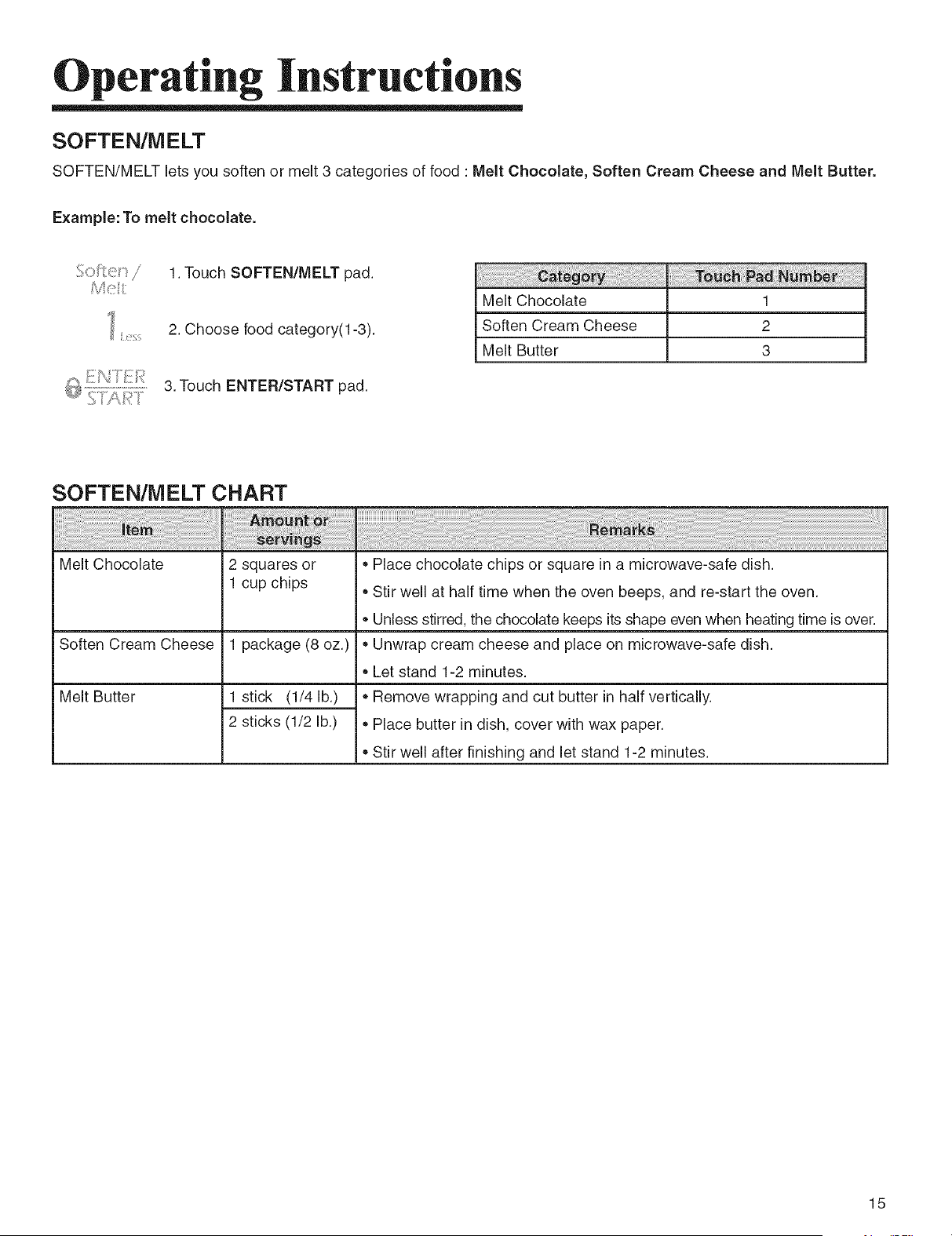 Operating Instructions

SOFTEN/MELT

SOFTEN/MELT lets you soften or melt 3 categories of food : Melt Chocolate, Soften Cream Cheese and Melt Butter.

Example: To melt chocolate.

Soften / Melt

1. Touch SOFTEN/MELT pad.

1 Less

2. Choose food category(1-3).

ENTER START

3. Touch ENTER/START pad.

| Category | Touch Pad Number |
|---|---|
| Melt Chocolate | 1 |
| Soften Cream Cheese | 2 |
| Melt Butter | 3 |

SOFTEN/MELT CHART

| Item | Amount or servings | Remarks |
|---|---|---|
| Melt Chocolate | 2 squares or 1 cup chips | • Place chocolate chips or square in a microwave-safe dish. • Stir well at half time when the oven beeps, and re-start the oven. • Unless stirred, the chocolate keeps its shape even when heating time is over. |
| Soften Cream Cheese | 1 package (8 oz.) | • Unwrap cream cheese and place on microwave-safe dish. • Let stand 1-2 minutes. |
| Melt Butter | 1 stick (1/4 lb.) 2 sticks (1/2 lb.) | • Remove wrapping and cut butter in half vertically. • Place butter in dish, cover with wax paper. • Stir well after finishing and let stand 1-2 minutes. |

15